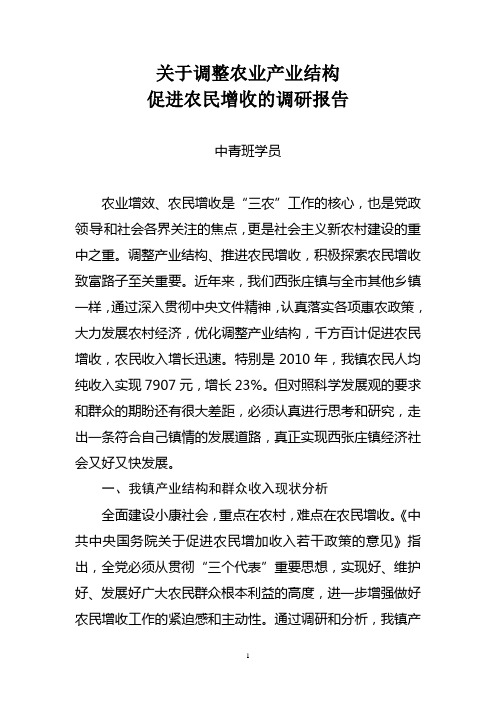 关于调整农业产业结构
促进农民增收的调研报告

中青班学员

农业增效、农民增收是“三农”工作的核心，也是党政领导和社会各界关注的焦点，更是社会主义新农村建设的重中之重。调整产业结构、推进农民增收，积极探索农民增收致富路子至关重要。近年来，我们西张庄镇与全市其他乡镇一样，通过深入贯彻中央文件精神，认真落实各项惠农政策，大力发展农村经济，优化调整产业结构，千方百计促进农民增收，农民收入增长迅速。特别是 2010 年，我镇农民人均纯收入实现 7907 元，增长 23%。但对照科学发展观的要求和群众的期盼还有很大差距，必须认真进行思考和研究，走出一条符合自己镇情的发展道路，真正实现西张庄镇经济社会又好又快发展。

一、我镇产业结构和群众收入现状分析

全面建设小康社会，重点在农村，难点在农民增收。《中共中央国务院关于促进农民增加收入若干政策的意见》指出，全党必须从贯彻“三个代表”重要思想，实现好、维护好、发展好广大农民群众根本利益的高度，进一步增强做好农民增收工作的紧迫感和主动性。通过调研和分析，我镇产

1